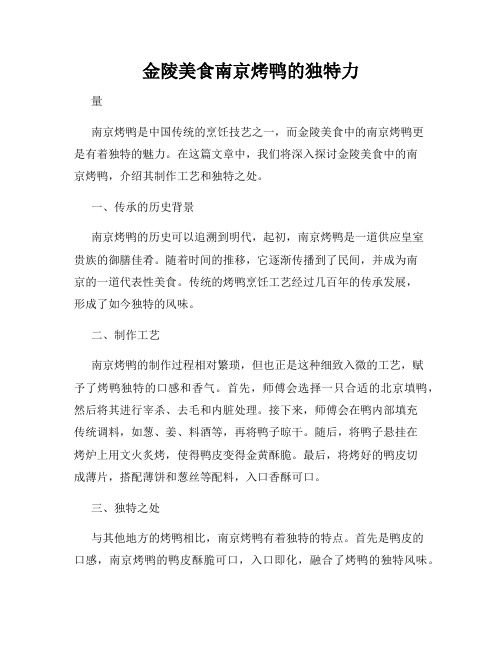 金陵美食南京烤鸭的独特力

量

南京烤鸭是中国传统的烹饪技艺之一，而金陵美食中的南京烤鸭更是有着独特的魅力。在这篇文章中，我们将深入探讨金陵美食中的南京烤鸭，介绍其制作工艺和独特之处。

一、传承的历史背景

南京烤鸭的历史可以追溯到明代，起初，南京烤鸭是一道供应皇室贵族的御膳佳肴。随着时间的推移，它逐渐传播到了民间，并成为南京的一道代表性美食。传统的烤鸭烹饪工艺经过几百年的传承发展，形成了如今独特的风味。

二、制作工艺

南京烤鸭的制作过程相对繁琐，但也正是这种细致入微的工艺，赋予了烤鸭独特的口感和香气。首先，师傅会选择一只合适的北京填鸭，然后将其进行宰杀、去毛和内脏处理。接下来，师傅会在鸭内部填充传统调料，如葱、姜、料酒等，再将鸭子晾干。随后，将鸭子悬挂在烤炉上用文火炙烤，使得鸭皮变得金黄酥脆。最后，将烤好的鸭皮切成薄片，搭配薄饼和葱丝等配料，入口香酥可口。

三、独特之处

与其他地方的烤鸭相比，南京烤鸭有着独特的特点。首先是鸭皮的口感，南京烤鸭的鸭皮酥脆可口，入口即化，融合了烤鸭的独特风味。